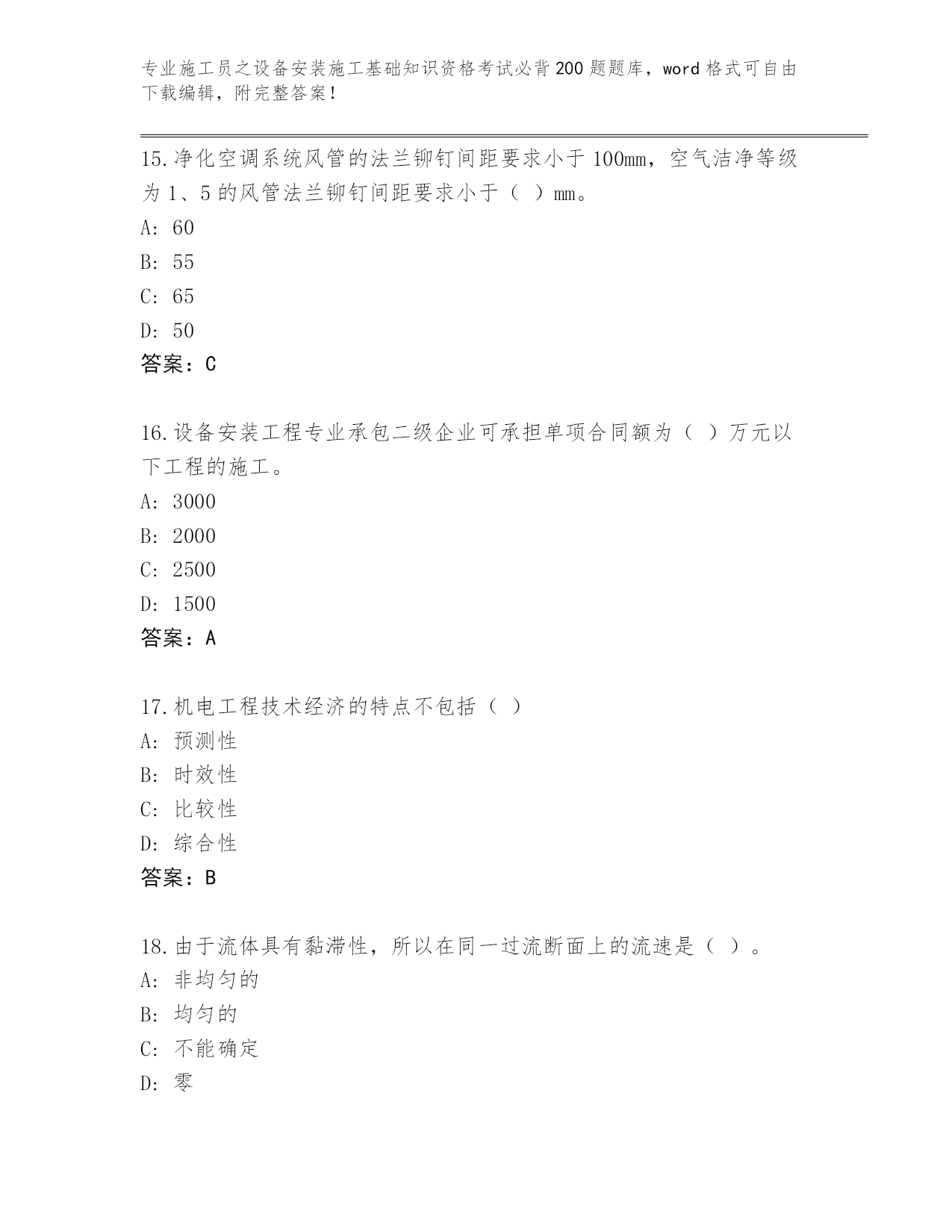 专业施工员之设备安装施工基础知识资格考试必背200题题库，word格式可自由下载编辑，附完整答案！

15.净化空调系统风管的法兰铆钉间距要求小于100mm，空气洁净等级为1、5的风管法兰铆钉间距要求小于（ ）mm。
A: 60
B: 55
C: 65
D: 50
答案：C

16.设备安装工程专业承包二级企业可承担单项合同额为（ ）万元以下工程的施工。
A: 3000
B: 2000
C: 2500
D: 1500
答案：A

17.机电工程技术经济的特点不包括（ ）
A: 预测性
B: 时效性
C: 比较性
D: 综合性
答案：B

18.由于流体具有黏滞性，所以在同一过流断面上的流速是（ ）。
A: 非均匀的
B: 均匀的
C: 不能确定
D: 零